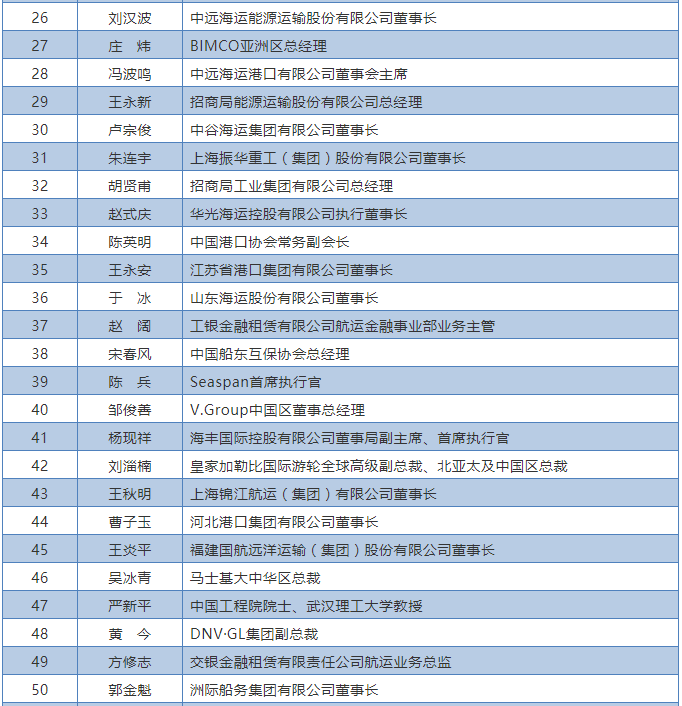 | | | |
|---|---|---|
| 26 | 刘汉波 | 中远海运能源运输股份有限公司董事长 |
| 27 | 庄 炜 | BIMCO亚洲区总经理 |
| 28 | 冯波鸣 | 中远海运港口有限公司董事会主席 |
| 29 | 王永新 | 招商局能源运输股份有限公司总经理 |
| 30 | 卢宗俊 | 中谷海运集团有限公司董事长 |
| 31 | 朱连宇 | 上海振华重工（集团）股份有限公司董事长 |
| 32 | 胡贤甫 | 招商局工业集团有限公司总经理 |
| 33 | 赵式庆 | 华光海运控股有限公司执行董事长 |
| 34 | 陈英明 | 中国港口协会常务副会长 |
| 35 | 王永安 | 江苏省港口集团有限公司董事长 |
| 36 | 于 冰 | 山东海运股份有限公司董事长 |
| 37 | 赵 阔 | 工银金融租赁有限公司航运金融事业部业务主管 |
| 38 | 宋春风 | 中国船东互保协会总经理 |
| 39 | 陈 兵 | Seaspan首席执行官 |
| 40 | 邹俊善 | V.Group中国区董事总经理 |
| 41 | 杨现祥 | 海丰国际控股有限公司董事局副主席、首席执行官 |
| 42 | 刘淄楠 | 皇家加勒比国际游轮全球高级副总裁、北亚太及中国区总裁 |
| 43 | 王秋明 | 上海锦江航运（集团）有限公司董事长 |
| 44 | 曹子玉 | 河北港口集团有限公司董事长 |
| 45 | 王炎平 | 福建国航远洋运输（集团）股份有限公司董事长 |
| 46 | 吴冰青 | 马士基大中华区总裁 |
| 47 | 严新平 | 中国工程院院士、武汉理工大学教授 |
| 48 | 黄 今 | DNV·GL集团副总裁 |
| 49 | 方修志 | 交银金融租赁有限责任公司航运业务总监 |
| 50 | 郭金魁 | 洲际船务集团有限公司董事长 |